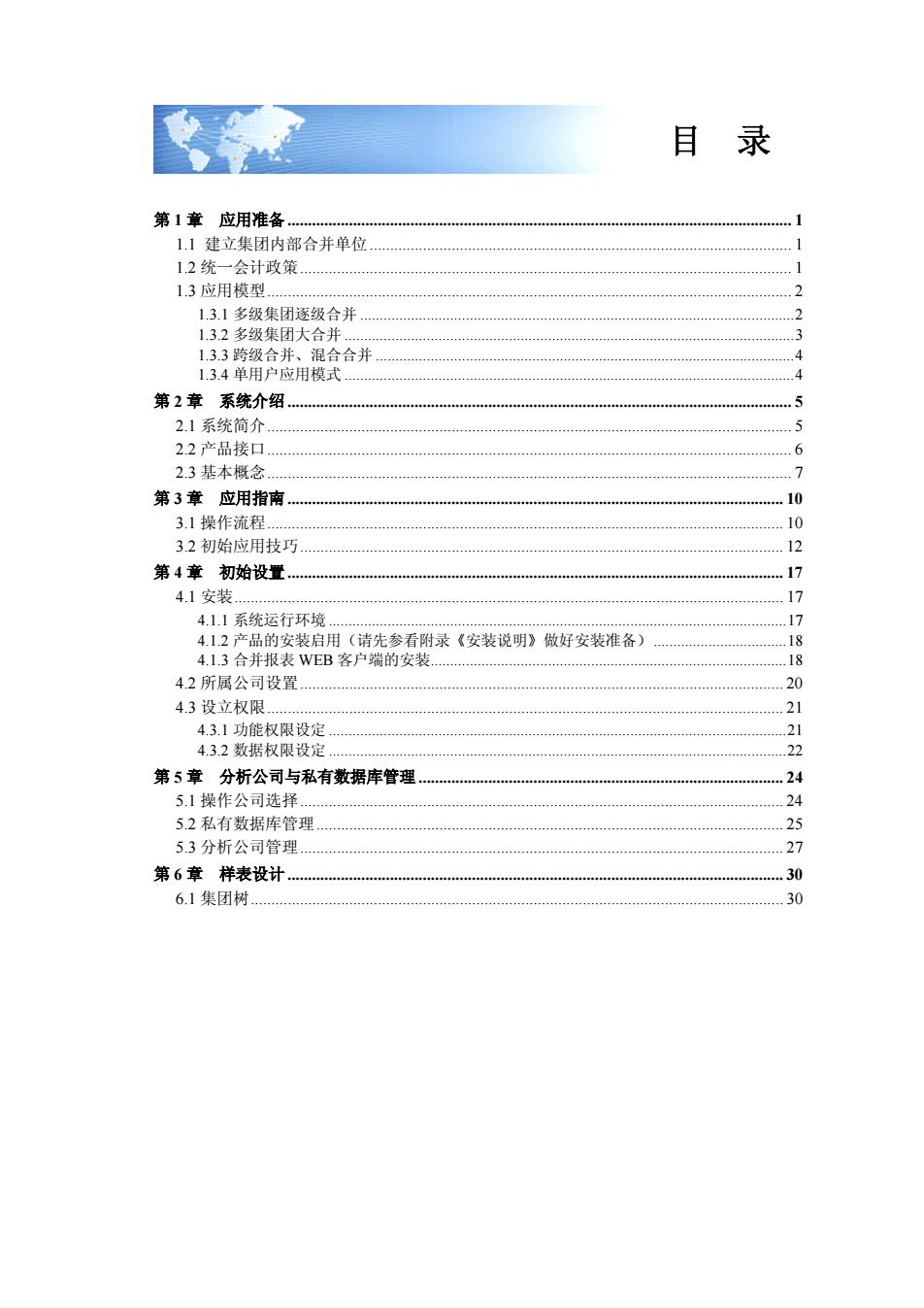 目 录

第 1 章 应用准备 ........ 1
1.1 建立集团内部合并单位 ........ 1
1.2 统一会计政策 ........ 1
1.3 应用模型 ........ 2
1.3.1 多级集团逐级合并 ........ 2
1.3.2 多级集团大合并 ........ 3
1.3.3 跨级合并、混合合并 ........ 4
1.3.4 单用户应用模式 ........ 4
第 2 章 系统介绍 ........ 5
2.1 系统简介 ........ 5
2.2 产品接口 ........ 6
2.3 基本概念 ........ 7
第 3 章 应用指南 ........ 10
3.1 操作流程 ........ 10
3.2 初始应用技巧 ........ 12
第 4 章 初始设置 ........ 17
4.1 安装 ........ 17
4.1.1 系统运行环境 ........ 17
4.1.2 产品的安装启用（请先参看附录《安装说明》做好安装准备） ........ 18
4.1.3 合并报表 WEB 客户端的安装 ........ 18
4.2 所属公司设置 ........ 20
4.3 设立权限 ........ 21
4.3.1 功能权限设定 ........ 21
4.3.2 数据权限设定 ........ 22
第 5 章 分析公司与私有数据库管理 ........ 24
5.1 操作公司选择 ........ 24
5.2 私有数据库管理 ........ 25
5.3 分析公司管理 ........ 27
第 6 章 样表设计 ........ 30
6.1 集团树 ........ 30